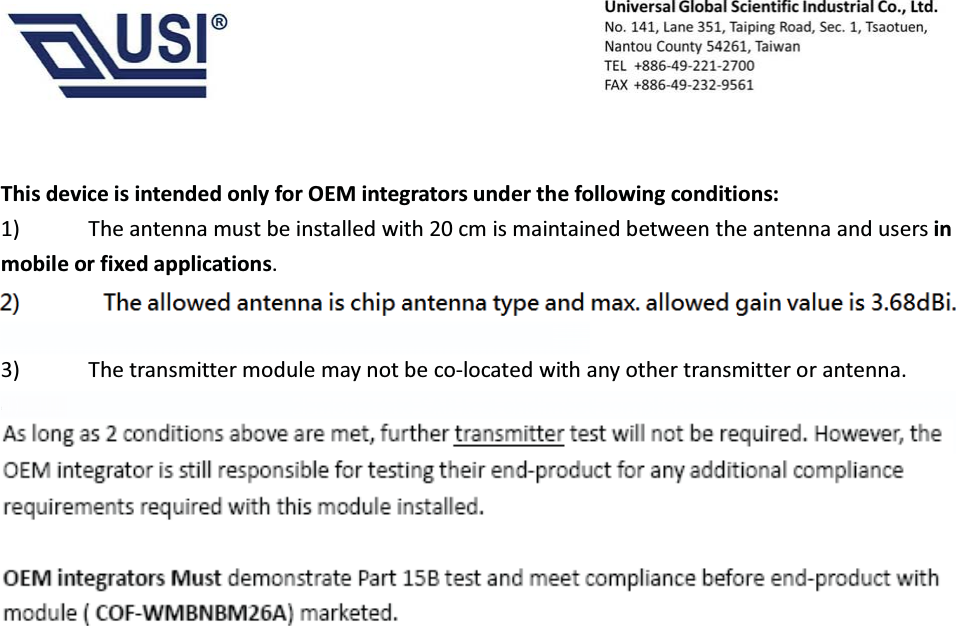 USI®

Universal Global Scientific Industrial Co., Ltd.
No. 141, Lane 351, Taiping Road, Sec. 1, Tsaotuen,
Nantou County 54261, Taiwan
TEL +886-49-221-2700
FAX +886-49-232-9561

This device is intended only for OEM integrators under the following conditions:
1) The antenna must be installed with 20 cm is maintained between the antenna and users in mobile or fixed applications.
2) The allowed antenna is chip antenna type and max. allowed gain value is 3.68dBi.

3) The transmitter module may not be co-located with any other transmitter or antenna.

As long as 2 conditions above are met, further transmitter test will not be required. However, the OEM integrator is still responsible for testing their end-product for any additional compliance requirements required with this module installed.

OEM integrators Must demonstrate Part 15B test and meet compliance before end-product with module ( COF-WMBNBM26A) marketed.